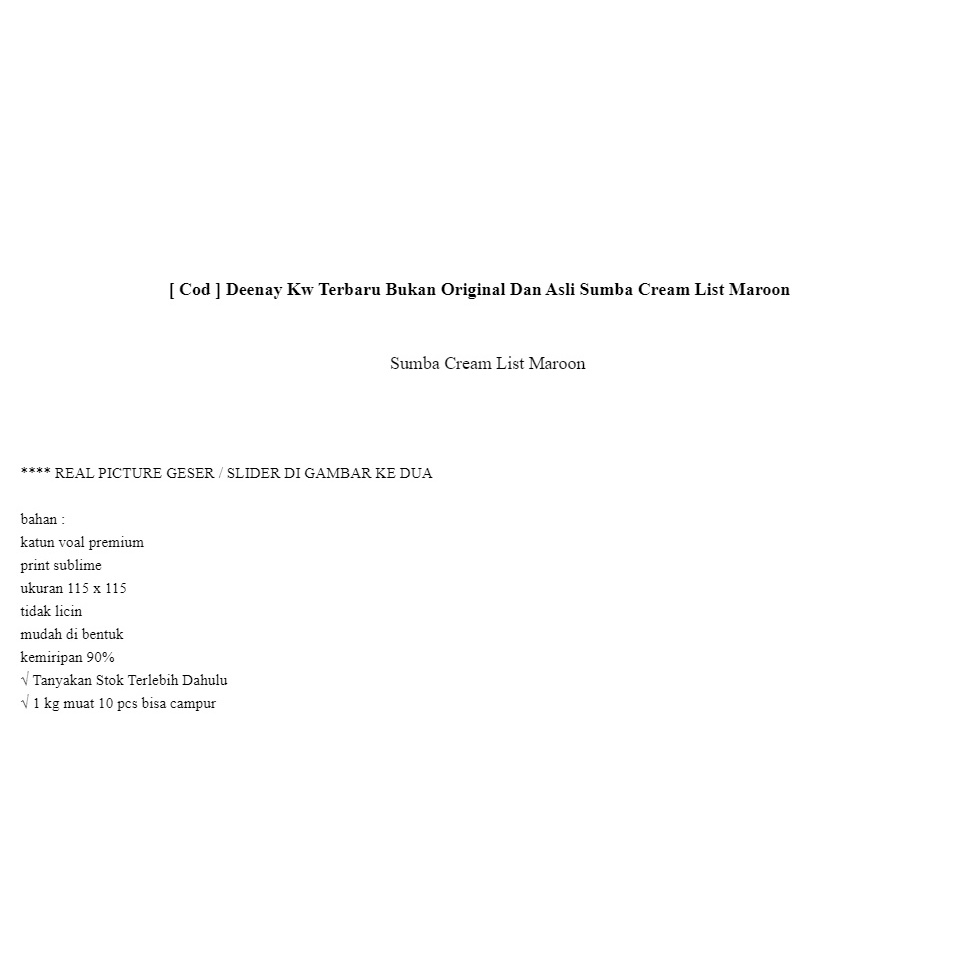 [ Cod ] Deenay Kw Terbaru Bukan Original Dan Asli Sumba Cream List Maroon

Sumba Cream List Maroon

**** REAL PICTURE GESER / SLIDER DI GAMBAR KE DUA

bahan :
katun voal premium
print sublime
ukuran 115 x 115
tidak licin
mudah di bentuk
kemiripan 90%
√ Tanyakan Stok Terlebih Dahulu
√ 1 kg muat 10 pcs bisa campur